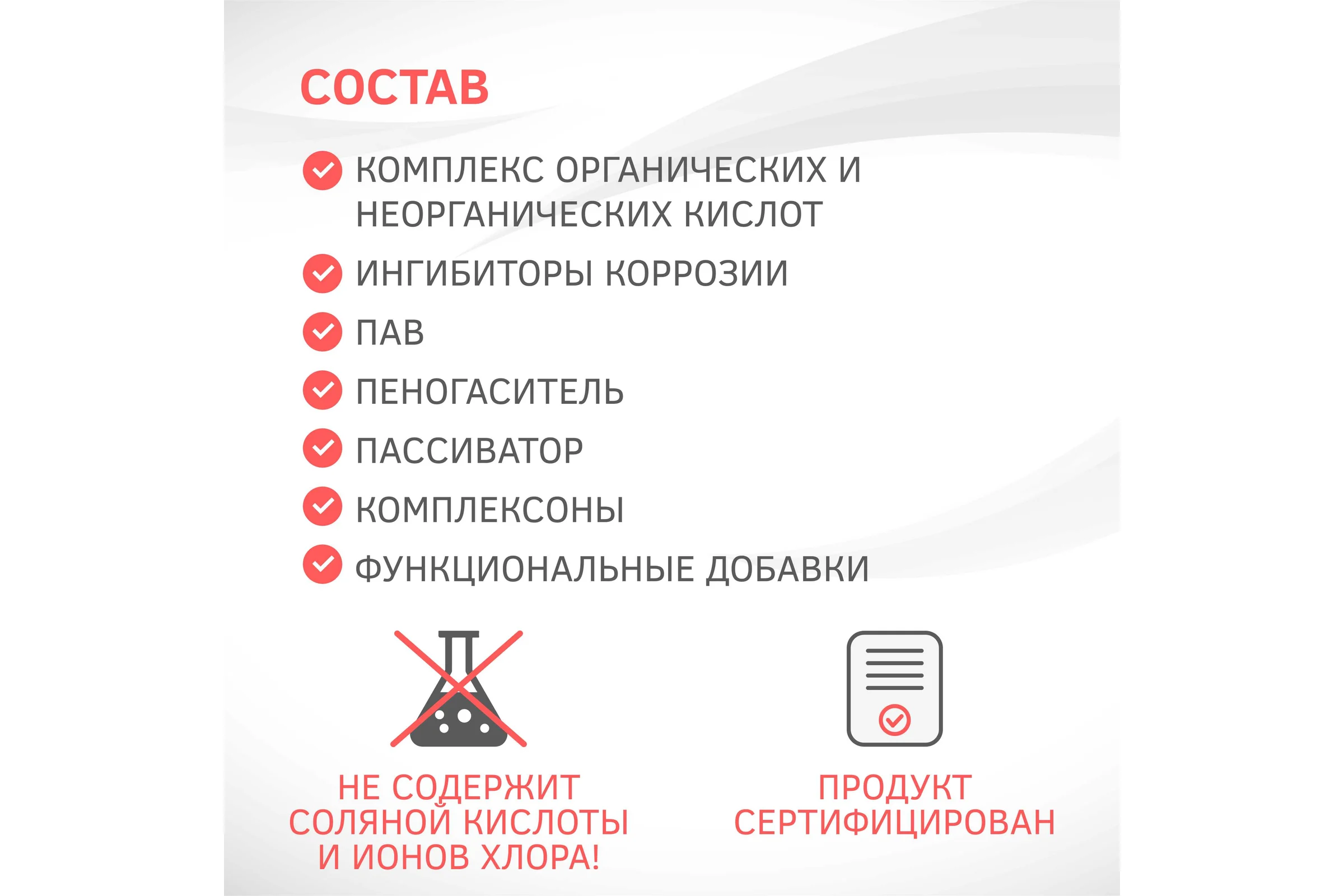 СОСТАВ

КОМПЛЕКС ОРГАНИЧЕСКИХ И НЕОРГАНИЧЕСКИХ КИСЛОТ

ИНГИБИТОРЫ КОРРОЗИИ

ПАВ

ПЕНОГАСИТЕЛЬ

ПАССИВАТОР

КОМПЛЕКСОНЫ

ФУНКЦИОНАЛЬНЫЕ ДОБАВКИ

НЕ СОДЕРЖИТ СОЛЯНОЙ КИСЛОТЫ И ИОНОВ ХЛОРА!

ПРОДУКТ СЕРТИФИЦИРОВАН